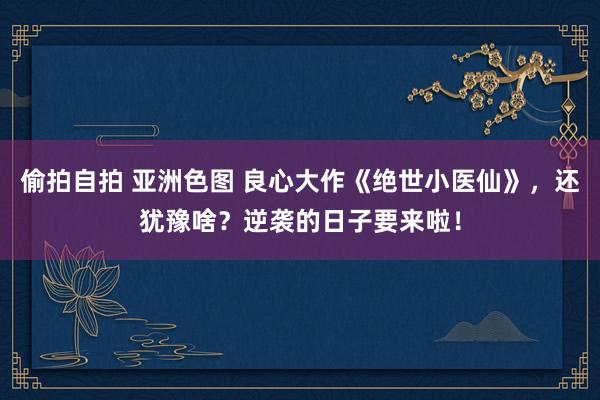 偷拍自拍 亚洲色图 良心大作《绝世小医仙》，还犹豫啥？逆袭的日子要来啦！